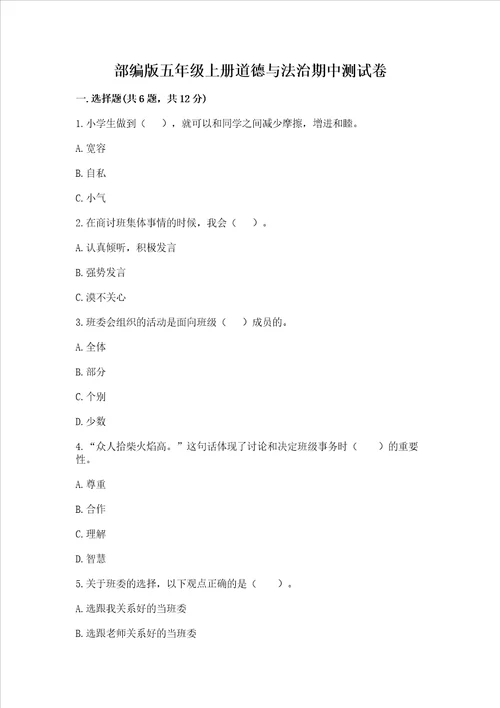 部编版五年级上册道德与法治期中测试卷

一.选择题(共6题，共12分)

1.小学生做到（　），就可以和同学之间减少摩擦，增进和睦。

A.宽容

B.自私

C.小气

2.在商讨班集体事情的时候，我会（　）。

A.认真倾听，积极发言

B.强势发言

C.漠不关心

3.班委会组织的活动是面向班级（　）成员的。

A.全体

B.部分

C.个别

D.少数

4.“众人拾柴火焰高。”这句话体现了讨论和决定班级事务时（　）的重要性。

A.尊重

B.合作

C.理解

D.智慧

5.关于班委的选择，以下观点正确的是（　）。

A.选跟我关系好的当班委

B.选跟老师关系好的当班委